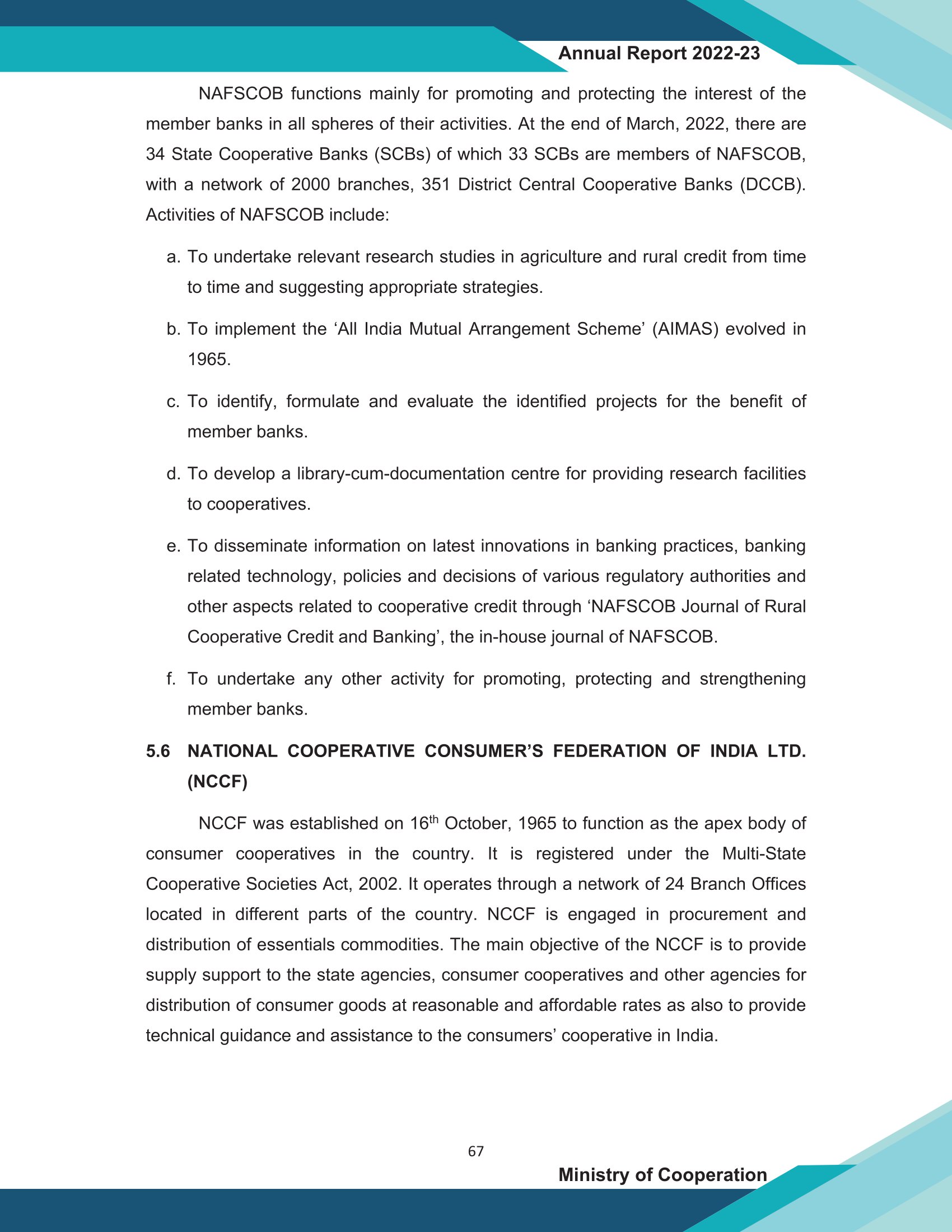 Annual Report 2022-23

NAFSCOB functions mainly for promoting and protecting the interest of the member banks in all spheres of their activities. At the end of March, 2022, there are 34 State Cooperative Banks (SCBs) of which 33 SCBs are members of NAFSCOB, with a network of 2000 branches, 351 District Central Cooperative Banks (DCCB). Activities of NAFSCOB include:

a. To undertake relevant research studies in agriculture and rural credit from time to time and suggesting appropriate strategies.

b. To implement the ‘All India Mutual Arrangement Scheme’ (AIMAS) evolved in 1965.

c. To identify, formulate and evaluate the identified projects for the benefit of member banks.

d. To develop a library-cum-documentation centre for providing research facilities to cooperatives.

e. To disseminate information on latest innovations in banking practices, banking related technology, policies and decisions of various regulatory authorities and other aspects related to cooperative credit through ‘NAFSCOB Journal of Rural Cooperative Credit and Banking’, the in-house journal of NAFSCOB.

f. To undertake any other activity for promoting, protecting and strengthening member banks.

5.6 NATIONAL COOPERATIVE CONSUMER’S FEDERATION OF INDIA LTD. (NCCF)

NCCF was established on 16$^{th}$ October, 1965 to function as the apex body of consumer cooperatives in the country. It is registered under the Multi-State Cooperative Societies Act, 2002. It operates through a network of 24 Branch Offices located in different parts of the country. NCCF is engaged in procurement and distribution of essentials commodities. The main objective of the NCCF is to provide supply support to the state agencies, consumer cooperatives and other agencies for distribution of consumer goods at reasonable and affordable rates as also to provide technical guidance and assistance to the consumers’ cooperative in India.

67

Ministry of Cooperation